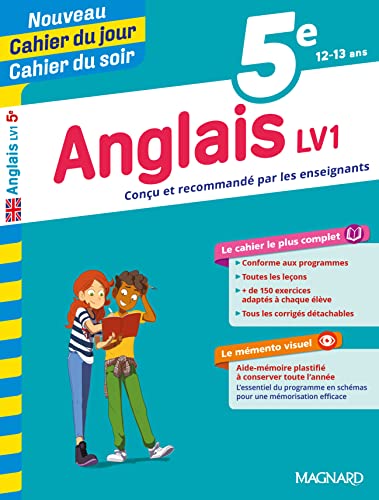 Nouveau
Cahier du jour
Cahier du soir

5e
12-13 ans

Anglais LV1 5e

Anglais LV1

Conçu et recommandé par les enseignants

Le cahier le plus complet

Conforme aux programmes
Toutes les leçons
+ de 150 exercices adaptés à chaque élève
Tous les corrigés détachables

Le mémento visuel

Aide-mémoire plastifié à conserver toute l'année
L'essentiel du programme en schémas pour une mémorisation efficace

MAGNARD